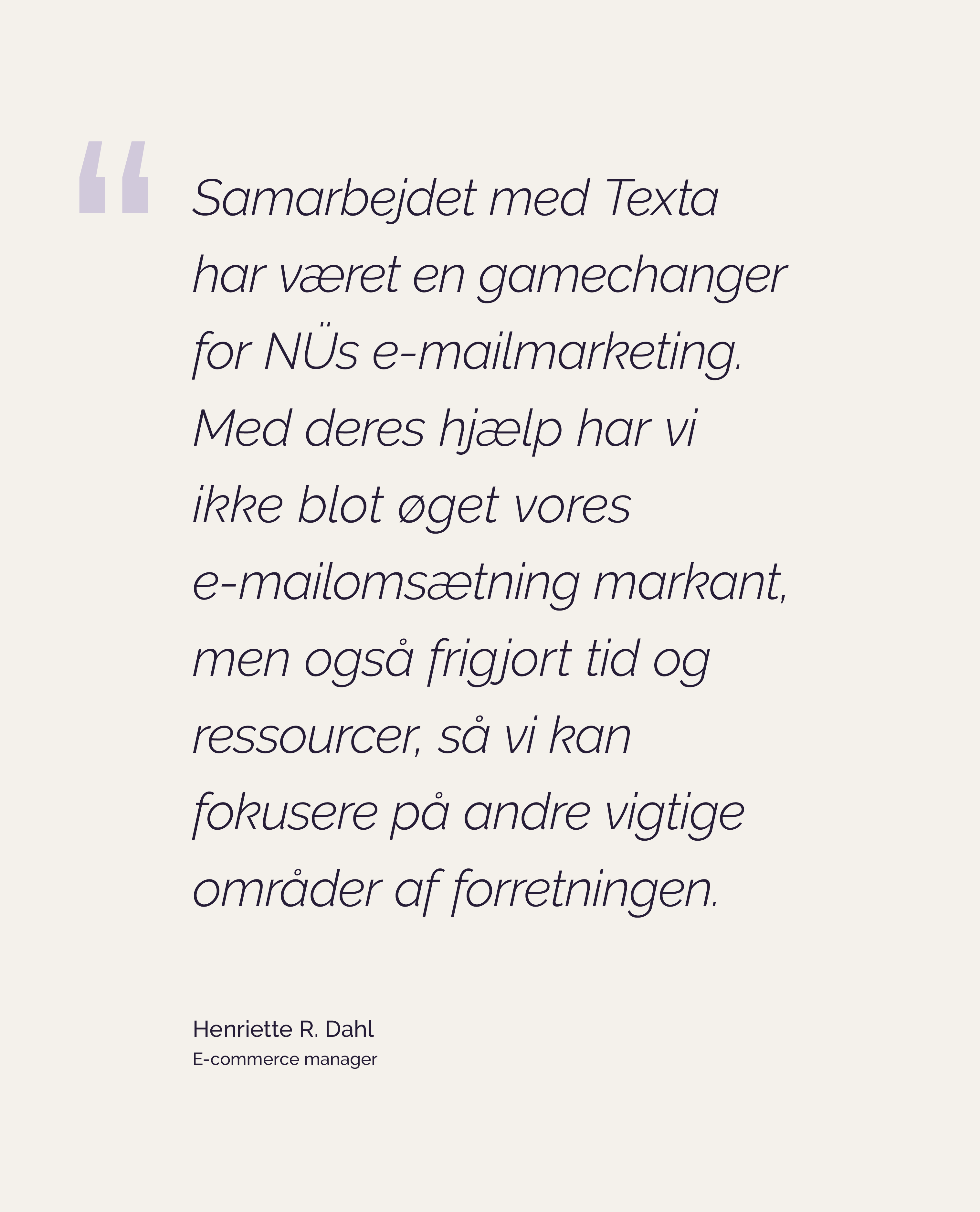 “

Samarbejdet med Texta har været en gamechanger for NÜs e-mailmarketing. Med deres hjælp har vi ikke blot øget vores e-mailomsætning markant, men også frigjort tid og ressourcer, så vi kan fokusere på andre vigtige områder af forretningen.

Henriette R. Dahl
E-commerce manager